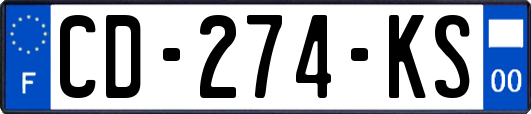 F
CD-274-KS
00